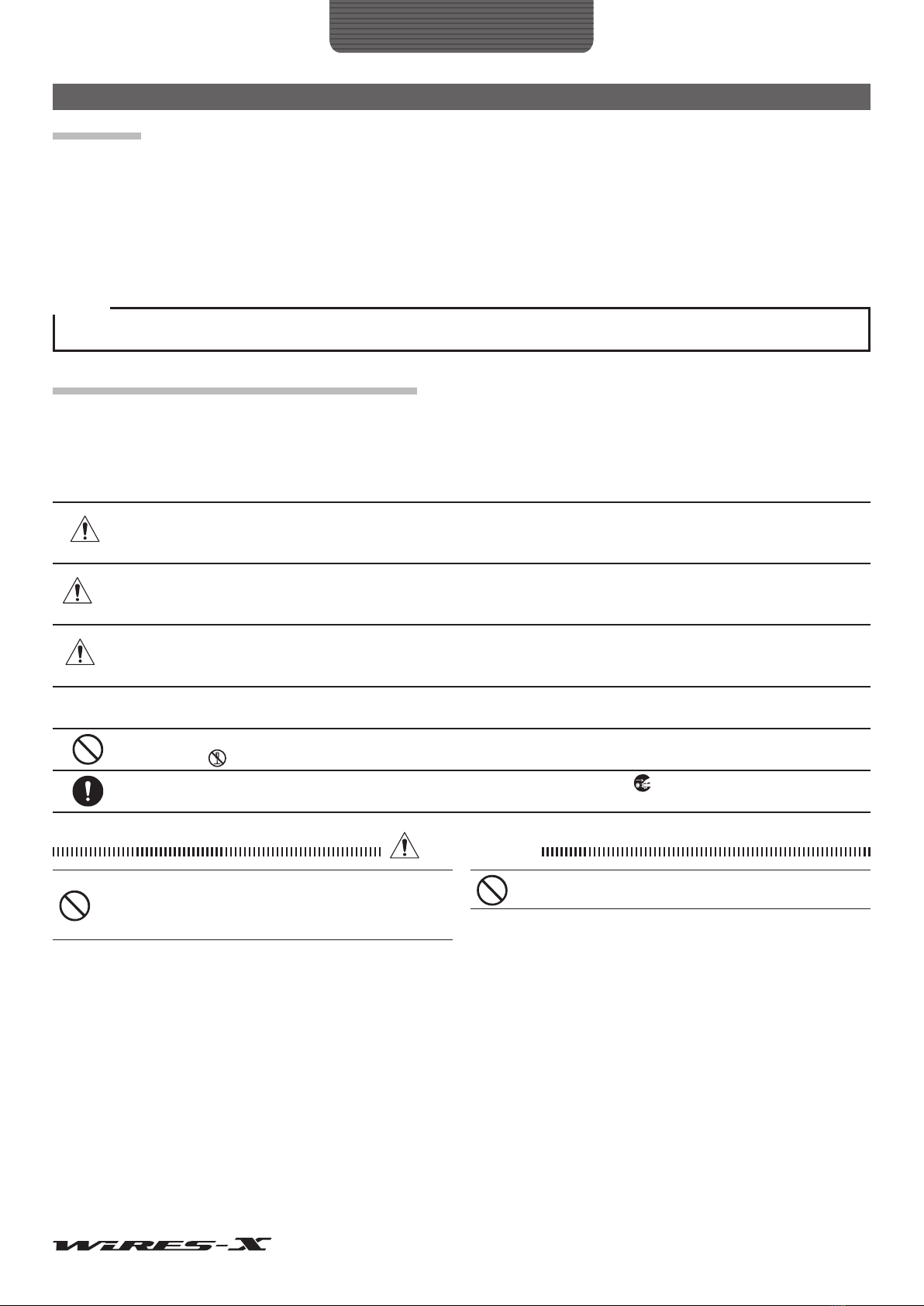 WIRES-X